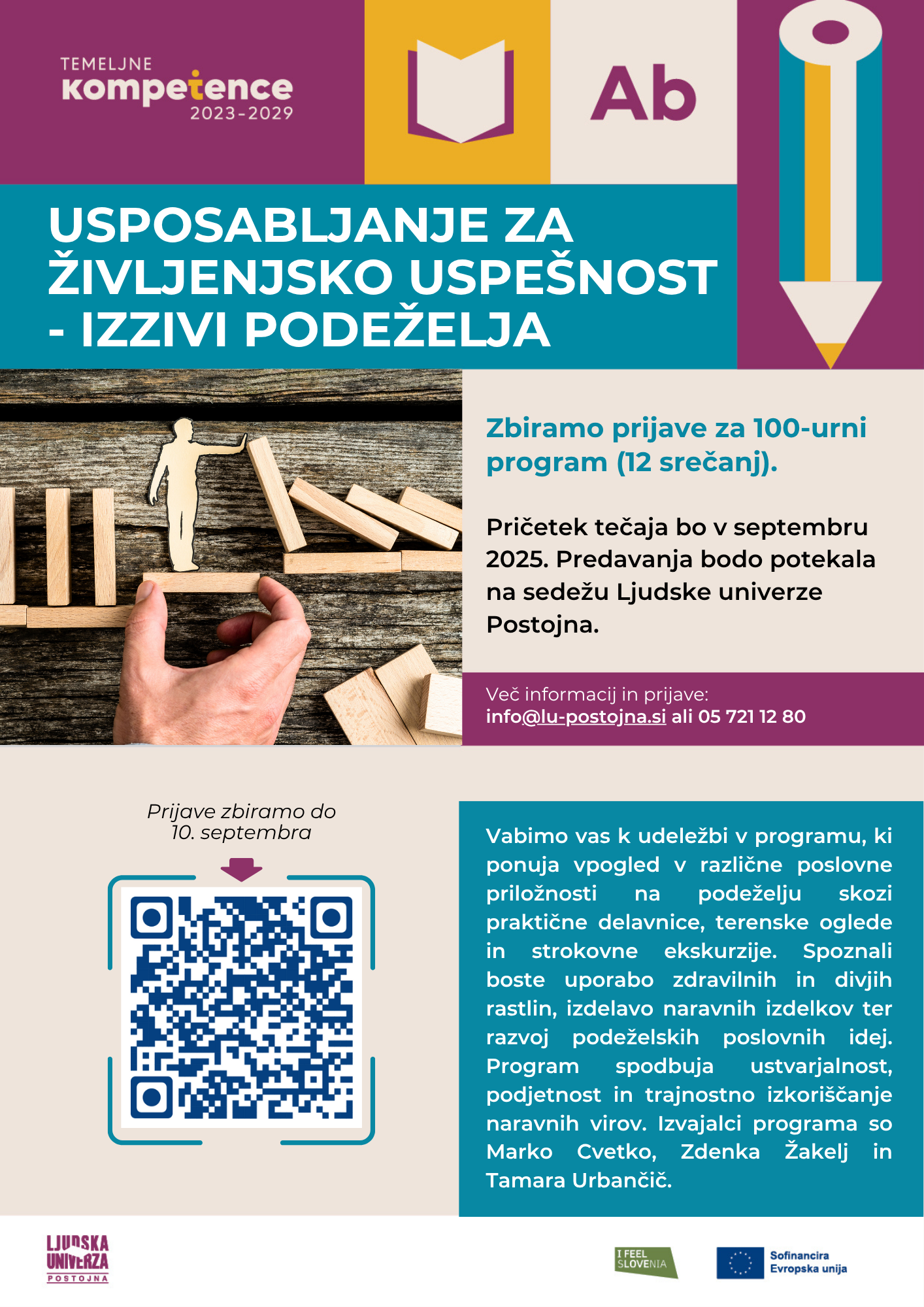 TEMELJNE
kompetence
2023-2029

Ab

USPOSABLJANJE ZA ŽIVLJENJSKO USPEŠNOST - IZZIVI PODEŽELJA

Zbiramo prijave za 100-urni program (12 srečanj).

Pričetek tečaja bo v septembru 2025. Predavanja bodo potekala na sedežu Ljudske univerze Postojna.

Več informacij in prijave:
info@lu-postojna.si ali 05 721 12 80

Prijave zbiramo do 10. septembra

Vabimo vas k udeležbi v programu, ki ponuja vpogled v različne poslovne priložnosti na podeželju skozi praktične delavnice, terenske oglede in strokovne ekskurzije. Spoznali boste uporabo zdravilnih in divjih rastlin, izdelavo naravnih izdelkov ter razvoj podeželskih poslovnih idej. Program spodbuja ustvarjalnost, podjetnost in trajnostno izkoriščanje naravnih virov. Izvajalci programa so Marko Cvetko, Zdenka Žakelj in Tamara Urbančič.

LJUDSKA UNIVERZA POSTOJNA

I FEEL SLOVENIA

Sofinancira Evropska unija